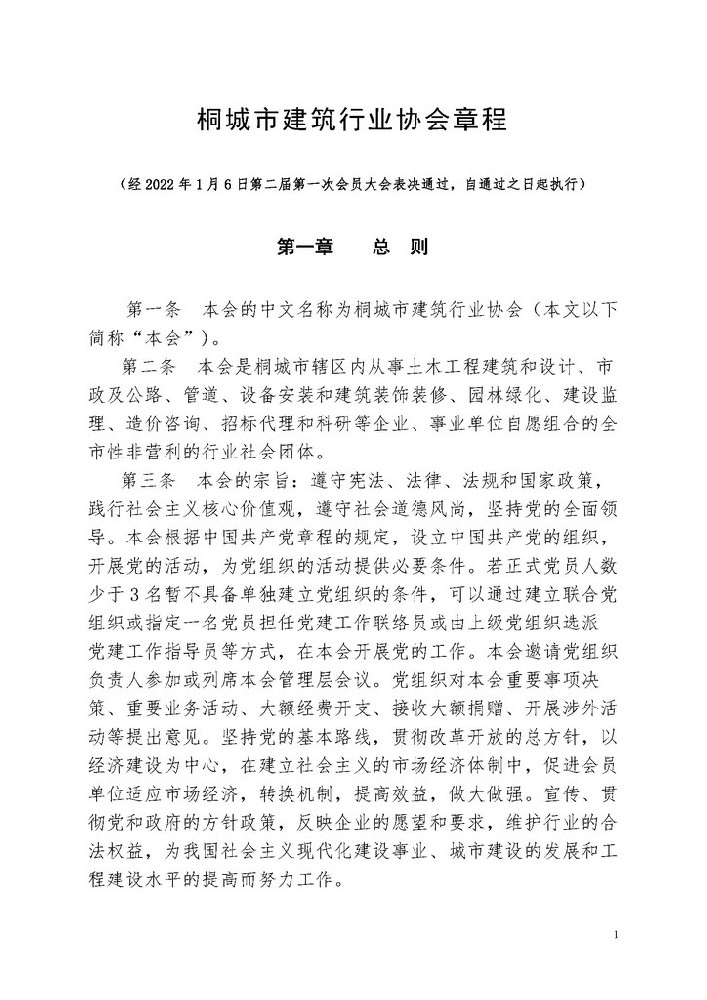 桐城市建筑行业协会章程

（经 2022 年 1 月 6 日第二届第一次会员大会表决通过，自通过之日起执行）

第一章　　总　则

第一条　本会的中文名称为桐城市建筑行业协会（本文以下简称“本会”）。

第二条　本会是桐城市辖区内从事土木工程建筑和设计、市政及公路、管道、设备安装和建筑装饰装修、园林绿化、建设监理、造价咨询、招标代理和科研等企业、事业单位自愿组合的全市性非营利的行业社会团体。

第三条　本会的宗旨：遵守宪法、法律、法规和国家政策，践行社会主义核心价值观，遵守社会道德风尚，坚持党的全面领导。本会根据中国共产党章程的规定，设立中国共产党的组织，开展党的活动，为党组织的活动提供必要条件。若正式党员人数少于 3 名暂不具备单独建立党组织的条件，可以通过建立联合党组织或指定一名党员担任党建工作联络员或由上级党组织选派党建工作指导员等方式，在本会开展党的工作。本会邀请党组织负责人参加或列席本会管理层会议。党组织对本会重要事项决策、重要业务活动、大额经费开支、接收大额捐赠、开展涉外活动等提出意见。坚持党的基本路线，贯彻改革开放的总方针，以经济建设为中心，在建立社会主义的市场经济体制中，促进会员单位适应市场经济，转换机制，提高效益，做大做强。宣传、贯彻党和政府的方针政策，反映企业的愿望和要求，维护行业的合法权益，为我国社会主义现代化建设事业、城市建设的发展和工程建设水平的提高而努力工作。

1